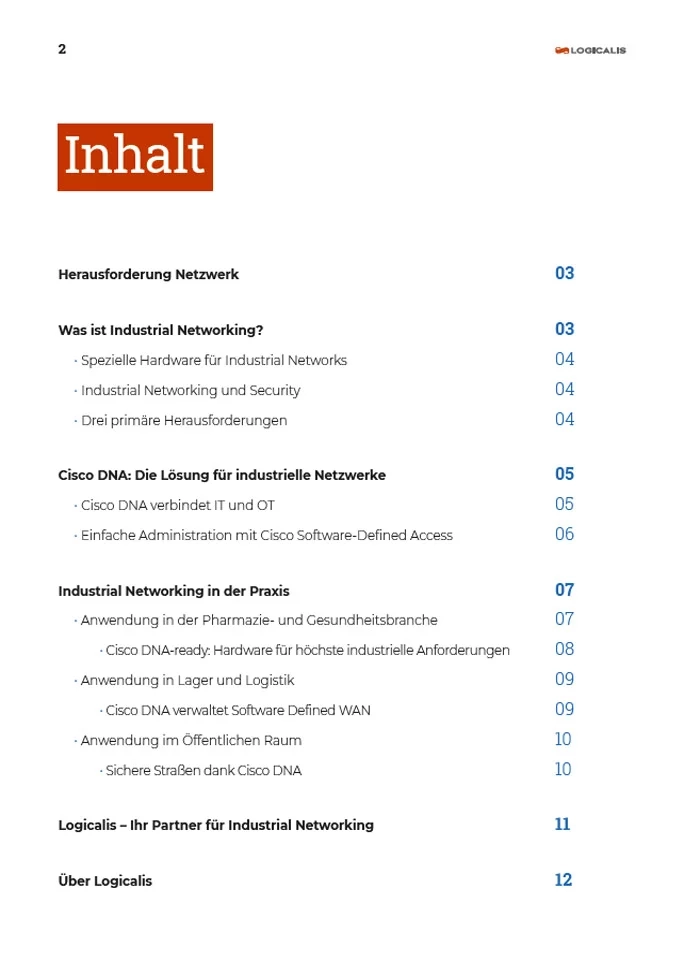 2

LOGICALIS

Inhalt

Herausforderung Netzwerk 03

Was ist Industrial Networking? 03

· Spezielle Hardware für Industrial Networks 04

· Industrial Networking und Security 04

· Drei primäre Herausforderungen 04

Cisco DNA: Die Lösung für industrielle Netzwerke 05

· Cisco DNA verbindet IT und OT 05

· Einfache Administration mit Cisco Software-Defined Access 06

Industrial Networking in der Praxis 07

· Anwendung in der Pharmazie- und Gesundheitsbranche 07

· Cisco DNA-ready: Hardware für höchste industrielle Anforderungen 08

· Anwendung in Lager und Logistik 09

· Cisco DNA verwaltet Software Defined WAN 09

· Anwendung im Öffentlichen Raum 10

· Sichere Straßen dank Cisco DNA 10

Logicalis – Ihr Partner für Industrial Networking 11

Über Logicalis 12